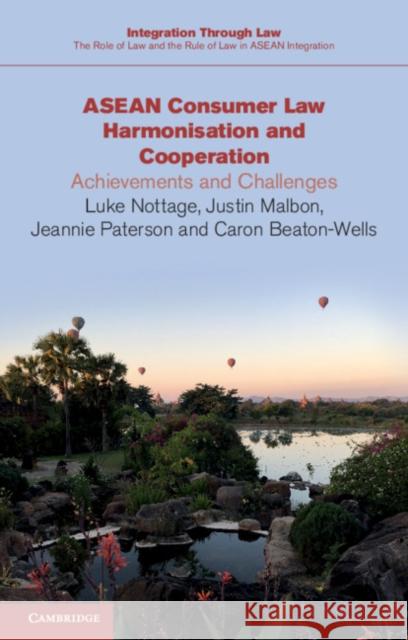 Integration Through Law
The Role of Law and the Rule of Law in ASEAN Integration

ASEAN Consumer Law Harmonisation and Cooperation
Achievements and Challenges
Luke Nottage, Justin Malbon, Jeannie Paterson and Caron Beaton-Wells

CAMBRIDGE

Kraina Książek